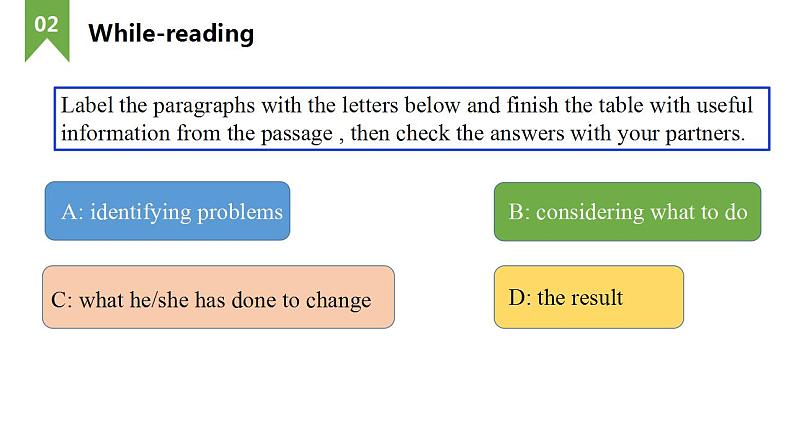 02

While-reading

Label the paragraphs with the letters below and finish the table with useful information from the passage , then check the answers with your partners.

A: identifying problems

B: considering what to do

C: what he/she has done to change

D: the result